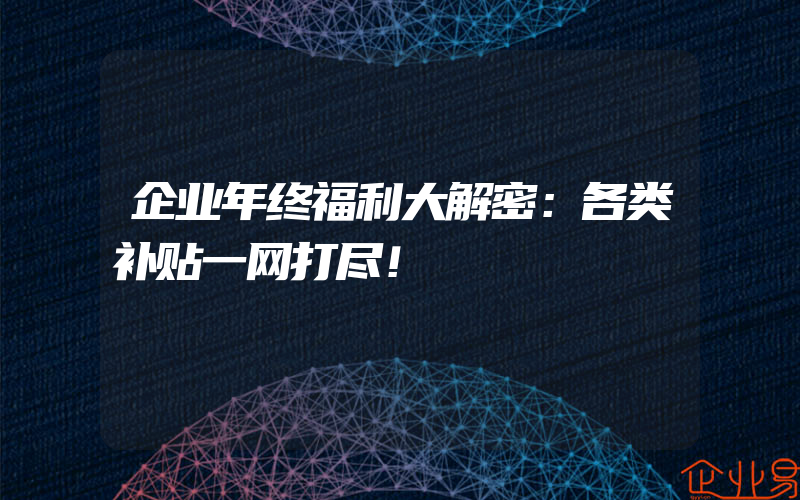 企业年终福利大解密：各类补贴一网打尽！

企业易